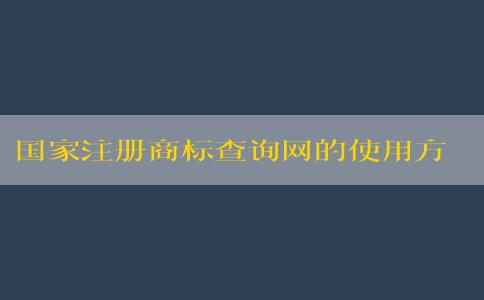 国家注册商标查询网的使用方